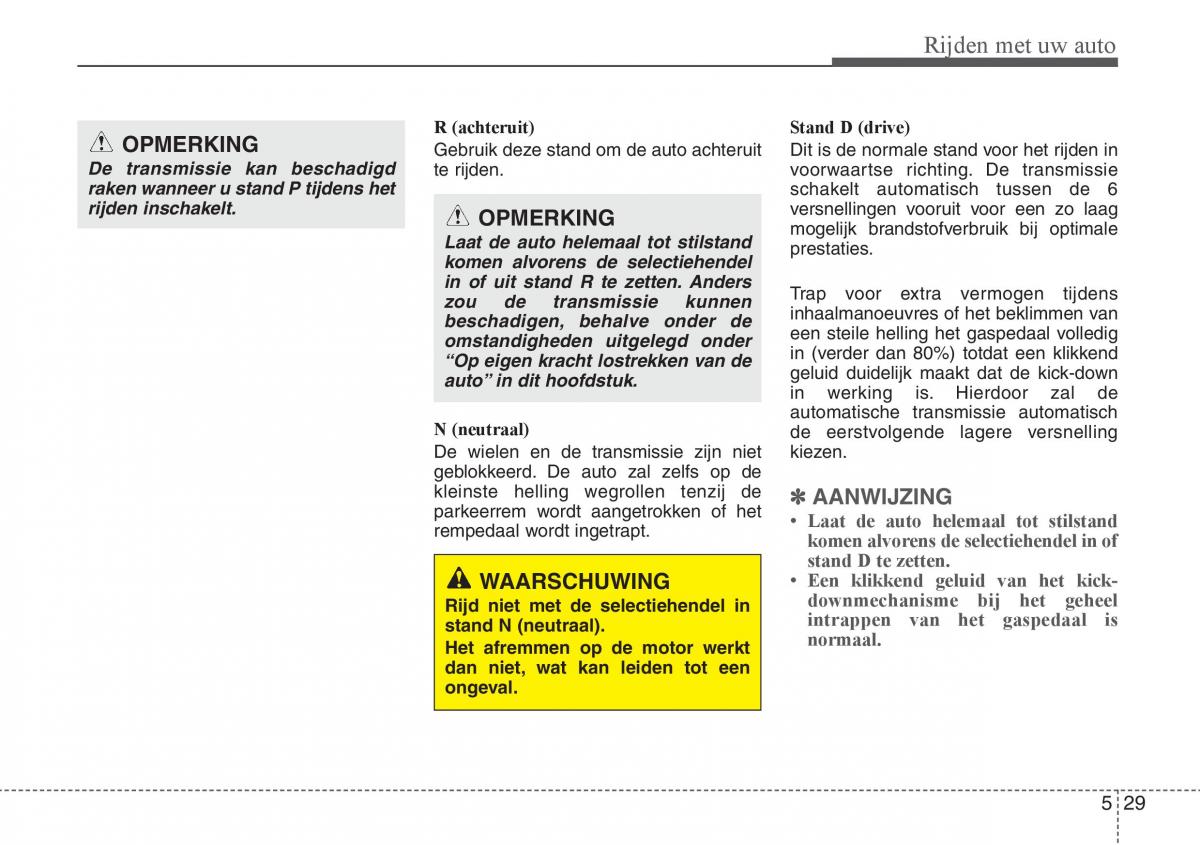 Rijden met uw auto

OPMERKING
De transmissie kan beschadigd raken wanneer u stand P tijdens het rijden inschakelt.

R (achteruit)
Gebruik deze stand om de auto achteruit te rijden.

OPMERKING
Laat de auto helemaal tot stilstand komen alvorens de selectiehendel in of uit stand R te zetten. Anders zou de transmissie kunnen beschadigen, behalve onder de omstandigheden uitgelegd onder “Op eigen kracht lostrekken van de auto” in dit hoofdstuk.

N (neutraal)
De wielen en de transmissie zijn niet geblokkeerd. De auto zal zelfs op de kleinste helling wegrollen tenzij de parkeerrem wordt aangetrokken of het rempedaal wordt ingetrapt.

WAARSCHUWING
Rijd niet met de selectiehendel in stand N (neutraal).
Het afremmen op de motor werkt dan niet, wat kan leiden tot een ongeval.

Stand D (drive)
Dit is de normale stand voor het rijden in voorwaartse richting. De transmissie schakelt automatisch tussen de 6 versnellingen vooruit voor een zo laag mogelijk brandstofverbruik bij optimale prestaties.

Trap voor extra vermogen tijdens inhaalmanoeuvres of het beklimmen van een steile helling het gaspedaal volledig in (verder dan 80%) totdat een klikkend geluid duidelijk maakt dat de kick-down in werking is. Hierdoor zal de automatische transmissie automatisch de eerstvolgende lagere versnelling kiezen.

✽ AANWIJZING
• Laat de auto helemaal tot stilstand komen alvorens de selectiehendel in of stand D te zetten.
• Een klikkend geluid van het kick-downmechanisme bij het geheel intrappen van het gaspedaal is normaal.

5 29